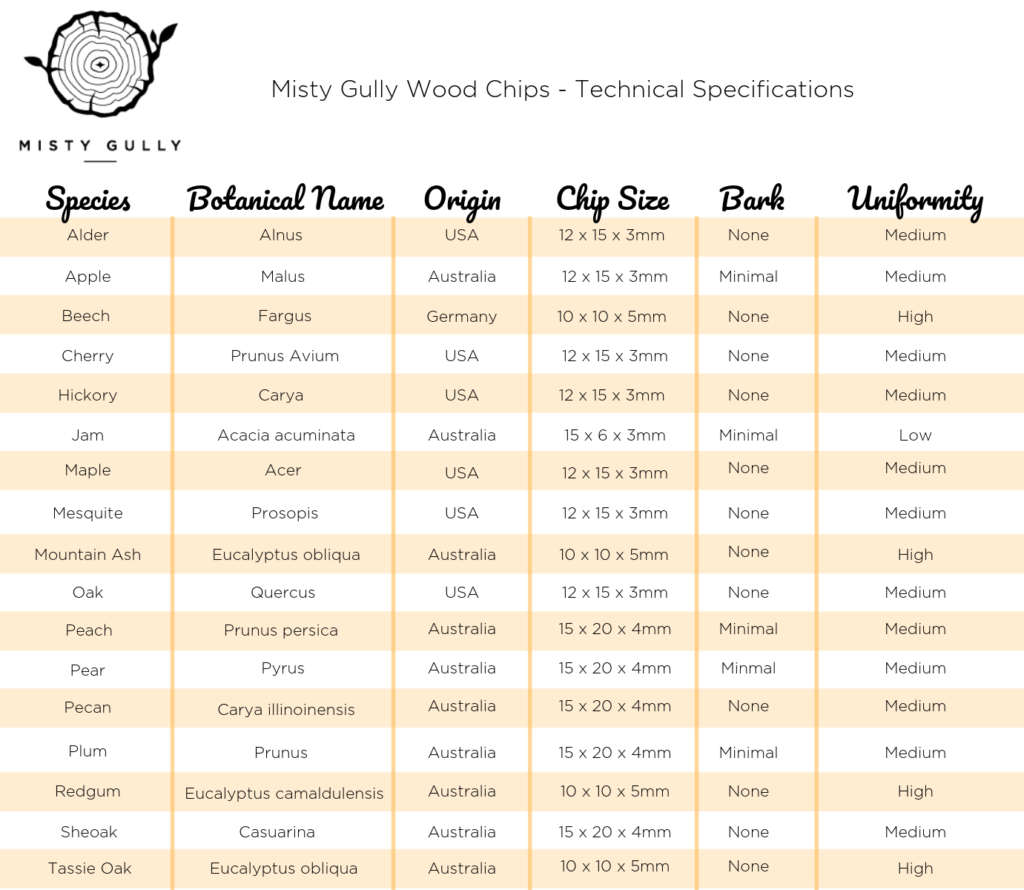 MISTY GULLY

Misty Gully Wood Chips - Technical Specifications

| Species | Botanical Name | Origin | Chip Size | Bark | Uniformity |
|---|---|---|---|---|---|
| Alder | Alnus | USA | 12 x 15 x 3mm | None | Medium |
| Apple | Malus | Australia | 12 x 15 x 3mm | Minimal | Medium |
| Beech | Fargus | Germany | 10 x 10 x 5mm | None | High |
| Cherry | Prunus Avium | USA | 12 x 15 x 3mm | None | Medium |
| Hickory | Carya | USA | 12 x 15 x 3mm | None | Medium |
| Jam | Acacia acuminata | Australia | 15 x 6 x 3mm | Minimal | Low |
| Maple | Acer | USA | 12 x 15 x 3mm | None | Medium |
| Mesquite | Prosopis | USA | 12 x 15 x 3mm | None | Medium |
| Mountain Ash | Eucalyptus obliqua | Australia | 10 x 10 x 5mm | None | High |
| Oak | Quercus | USA | 12 x 15 x 3mm | None | Medium |
| Peach | Prunus persica | Australia | 15 x 20 x 4mm | Minimal | Medium |
| Pear | Pyrus | Australia | 15 x 20 x 4mm | Minmal | Medium |
| Pecan | Carya illinoinensis | Australia | 15 x 20 x 4mm | None | Medium |
| Plum | Prunus | Australia | 15 x 20 x 4mm | Minimal | Medium |
| Redgum | Eucalyptus camaldulensis | Australia | 10 x 10 x 5mm | None | High |
| Sheoak | Casuarina | Australia | 15 x 20 x 4mm | None | Medium |
| Tassie Oak | Eucalyptus obliqua | Australia | 10 x 10 x 5mm | None | High |